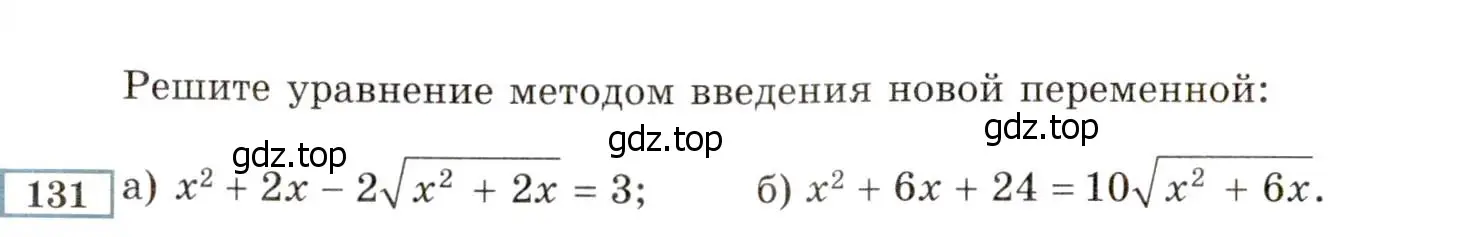 Решите уравнение методом введения новой переменной:

gdz.top gdz.top gdz.top

131 а) $x^2 + 2x - 2\sqrt{x^2 + 2x} = 3$; б) $x^2 + 6x + 24 = 10\sqrt{x^2 + 6x}$.